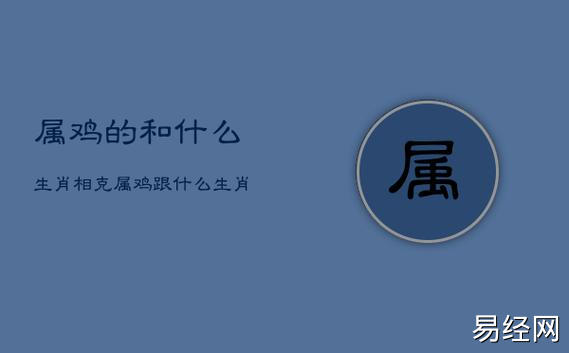 属鸡的和什么

生肖相克属鸡跟什么生肖

属

易经网